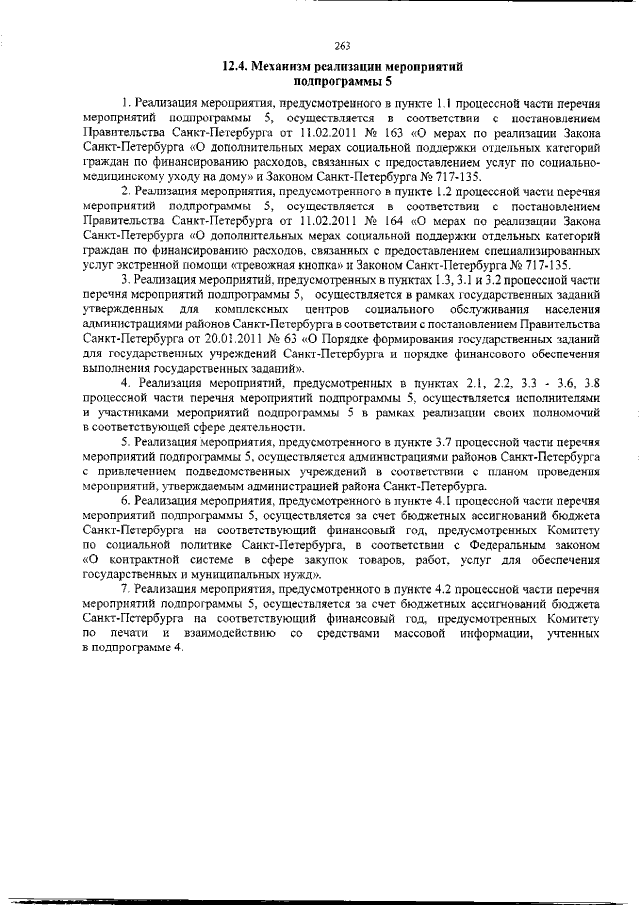 263

12.4. Механизм реализации мероприятий подпрограммы 5

1. Реализация мероприятия, предусмотренного в пункте 1.1 процессной части перечня мероприятий подпрограммы 5, осуществляется в соответствии с постановлением Правительства Санкт-Петербурга от 11.02.2011 № 163 «О мерах по реализации Закона Санкт-Петербурга «О дополнительных мерах социальной поддержки отдельных категорий граждан по финансированию расходов, связанных с предоставлением услуг по социально-медицинскому уходу на дому» и Законом Санкт-Петербурга № 717-135.

2. Реализация мероприятия, предусмотренного в пункте 1.2 процессной части перечня мероприятий подпрограммы 5, осуществляется в соответствии с постановлением Правительства Санкт-Петербурга от 11.02.2011 № 164 «О мерах по реализации Закона Санкт-Петербурга «О дополнительных мерах социальной поддержки отдельных категорий граждан по финансированию расходов, связанных с предоставлением специализированных услуг экстренной помощи «тревожная кнопка» и Законом Санкт-Петербурга № 717-135.

3. Реализация мероприятий, предусмотренных в пунктах 1.3, 3.1 и 3.2 процессной части перечня мероприятий подпрограммы 5, осуществляется в рамках государственных заданий утвержденных для комплексных центров социального обслуживания населения администрациями районов Санкт-Петербурга в соответствии с постановлением Правительства Санкт-Петербурга от 20.01.2011 № 63 «О Порядке формирования государственных заданий для государственных учреждений Санкт-Петербурга и порядке финансового обеспечения выполнения государственных заданий».

4. Реализация мероприятий, предусмотренных в пунктах 2.1, 2.2, 3.3 - 3.6, 3.8 процессной части перечня мероприятий подпрограммы 5, осуществляется исполнителями и участниками мероприятий подпрограммы 5 в рамках реализации своих полномочий в соответствующей сфере деятельности.

5. Реализация мероприятия, предусмотренного в пункте 3.7 процессной части перечня мероприятий подпрограммы 5, осуществляется администрациями районов Санкт-Петербурга с привлечением подведомственных учреждений в соответствии с планом проведения мероприятий, утверждаемым администрацией района Санкт-Петербурга.

6. Реализация мероприятия, предусмотренного в пункте 4.1 процессной части перечня мероприятий подпрограммы 5, осуществляется за счет бюджетных ассигнований бюджета Санкт-Петербурга на соответствующий финансовый год, предусмотренных Комитету по социальной политике Санкт-Петербурга, в соответствии с Федеральным законом «О контрактной системе в сфере закупок товаров, работ, услуг для обеспечения государственных и муниципальных нужд».

7. Реализация мероприятия, предусмотренного в пункте 4.2 процессной части перечня мероприятий подпрограммы 5, осуществляется за счет бюджетных ассигнований бюджета Санкт-Петербурга на соответствующий финансовый год, предусмотренных Комитету по печати и взаимодействию со средствами массовой информации, учтенных в подпрограмме 4.